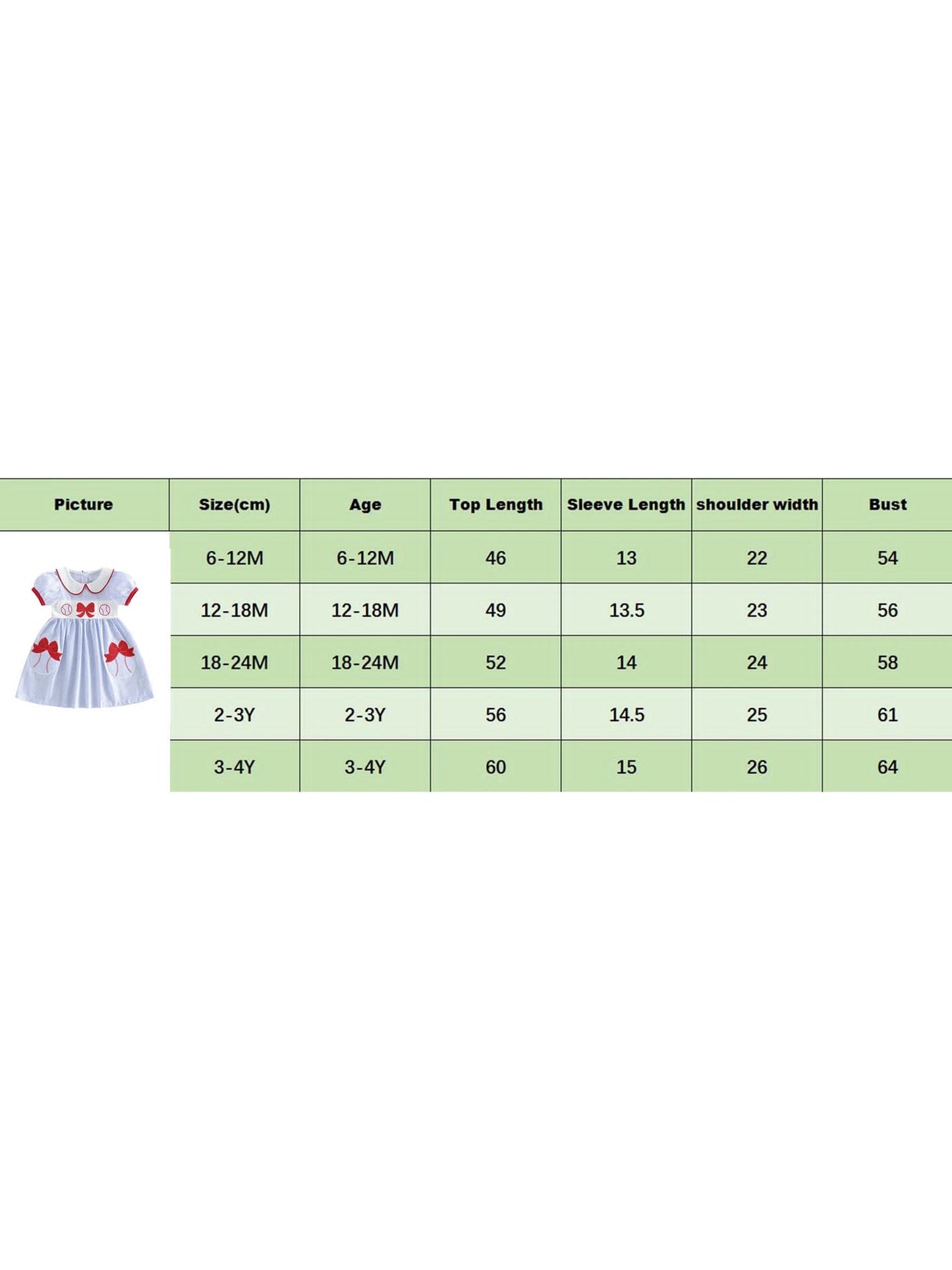 | Picture | Size(cm) | Age | Top Length | Sleeve Length | shoulder width | Bust |
|---|---|---|---|---|---|---|
| | 6-12M | 6-12M | 46 | 13 | 22 | 54 |
| | 12-18M | 12-18M | 49 | 13.5 | 23 | 56 |
| | 18-24M | 18-24M | 52 | 14 | 24 | 58 |
| | 2-3Y | 2-3Y | 56 | 14.5 | 25 | 61 |
| | 3-4Y | 3-4Y | 60 | 15 | 26 | 64 |